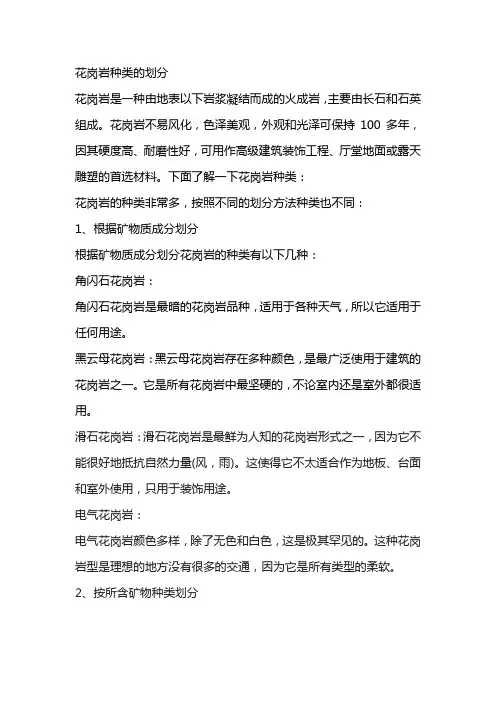 花岗岩种类的划分

花岗岩是一种由地表以下岩浆凝结而成的火成岩，主要由长石和石英组成。花岗岩不易风化，色泽美观，外观和光泽可保持 100 多年，因其硬度高、耐磨性好，可用作高级建筑装饰工程、厅堂地面或露天雕塑的首选材料。下面了解一下花岗岩种类：

花岗岩的种类非常多，按照不同的划分方法种类也不同：

1、根据矿物质成分划分

根据矿物质成分划分花岗岩的种类有以下几种：

角闪石花岗岩：

角闪石花岗岩是最暗的花岗岩品种，适用于各种天气，所以它适用于任何用途。

黑云母花岗岩：黑云母花岗岩存在多种颜色，是最广泛使用于建筑的花岗岩之一。它是所有花岗岩中最坚硬的，不论室内还是室外都很适用。

滑石花岗岩：滑石花岗岩是最鲜为人知的花岗岩形式之一，因为它不能很好地抵抗自然力量(风，雨)。这使得它不太适合作为地板、台面和室外使用，只用于装饰用途。

电气花岗岩：

电气花岗岩颜色多样，除了无色和白色，这是极其罕见的。这种花岗岩型是理想的地方没有很多的交通，因为它是所有类型的柔软。

2、按所含矿物种类划分